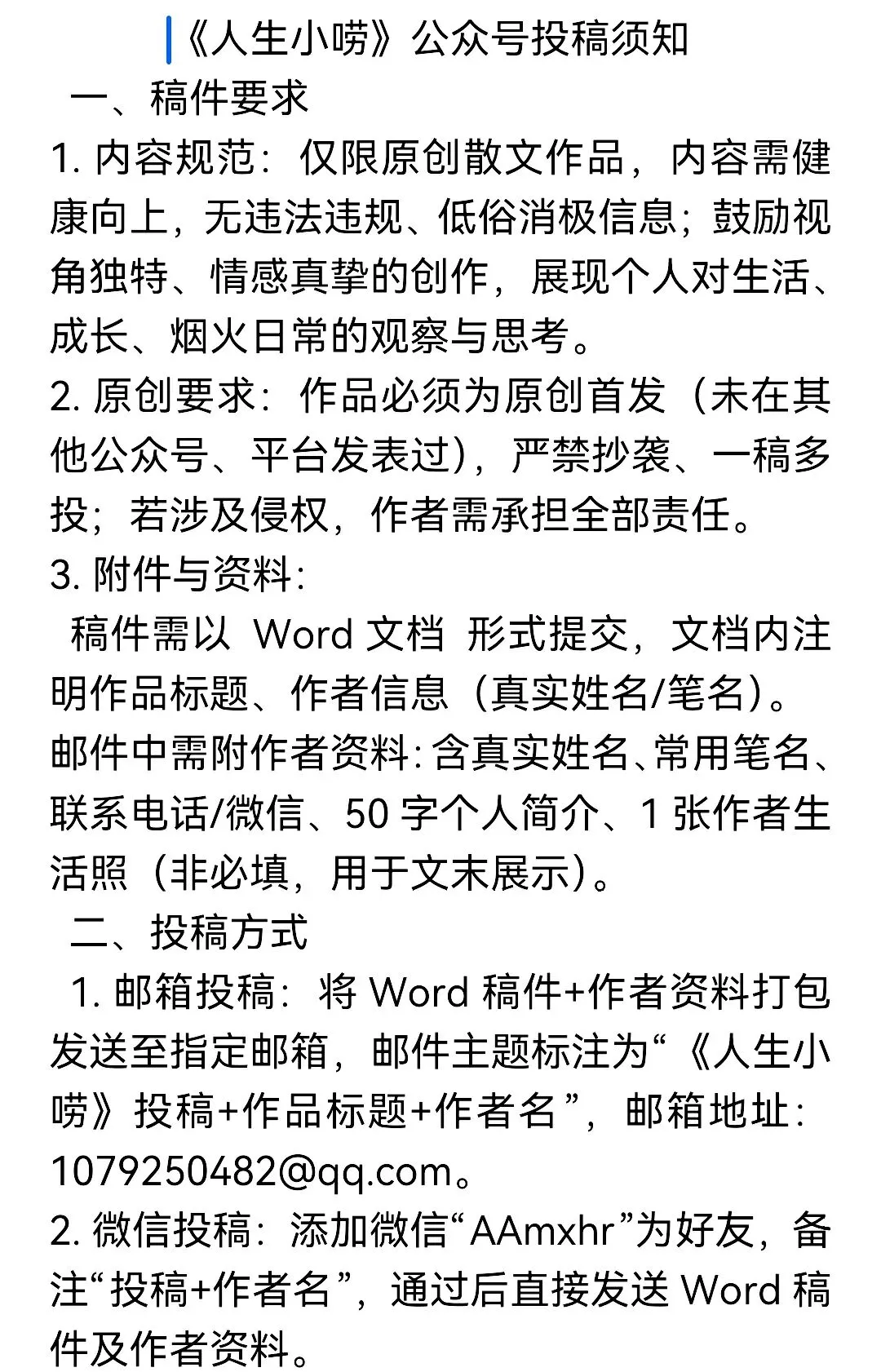 《人生小唠》公众号投稿须知

一、稿件要求

1. 内容规范：仅限原创散文作品，内容需健康向上，无违法违规、低俗消极信息；鼓励视角独特、情感真挚的创作，展现个人对生活、成长、烟火日常的观察与思考。

2. 原创要求：作品必须为原创首发（未在其他公众号、平台发表过），严禁抄袭、一稿多投；若涉及侵权，作者需承担全部责任。

3. 附件与资料：

稿件需以 Word 文档 形式提交，文档内注明作品标题、作者信息（真实姓名/笔名）。

邮件中需附作者资料：含真实姓名、常用笔名、联系电话/微信、50 字个人简介、1 张作者生活照（非必填，用于文末展示）。

二、投稿方式

1. 邮箱投稿：将 Word 稿件+作者资料打包发送至指定邮箱，邮件主题标注为“《人生小唠》投稿+作品标题+作者名”，邮箱地址：1079250482@qq.com。

2. 微信投稿：添加微信“AAmxhr”为好友，备注“投稿+作者名”，通过后直接发送 Word 稿件及作者资料。